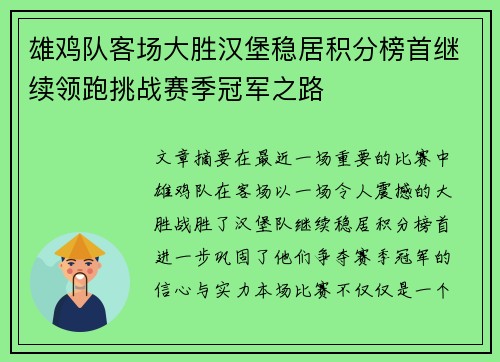 雄鸡队客场大胜汉堡稳居积分榜首继续领跑挑战赛季冠军之路

文章摘要在最近一场重要的比赛中雄鸡队在客场以一场令人震撼的大胜战胜了汉堡队继续稳居积分榜首进一步巩固了他们争夺赛季冠军的信心与实力本场比赛不仅仅是一个